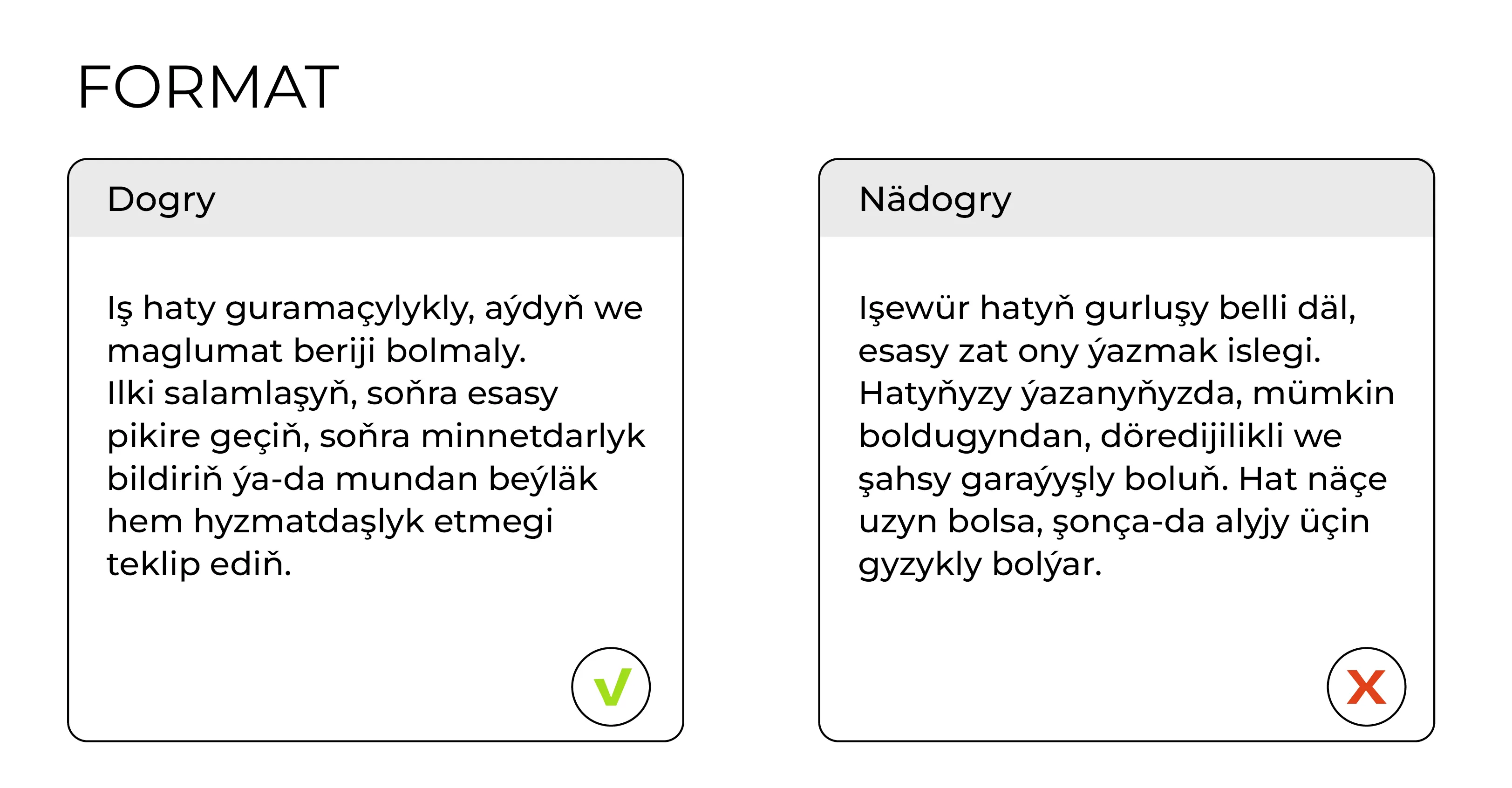 FORMAT

Dogry

Iş haty guramaçylykly, aýdyň we maglumat beriji bolmaly. Ilki salamlaşyň, soňra esasy pikire geçiň, soňra minnetdarlyk bildiriň ýa-da mundan beýläk hem hyzmatdaşlyk etmegi teklip ediň.

Nädogry

Işewür hatyň gurluşy belli däl, esasy zat ony ýazmak islegi. Hatyňyzy ýazanyňyzda, mümkin boldugyndan, döredijilikli we şahsy garaýyşly boluň. Hat näçe uzyn bolsa, şonça-da alyjy üçin gyzykly bolýar.